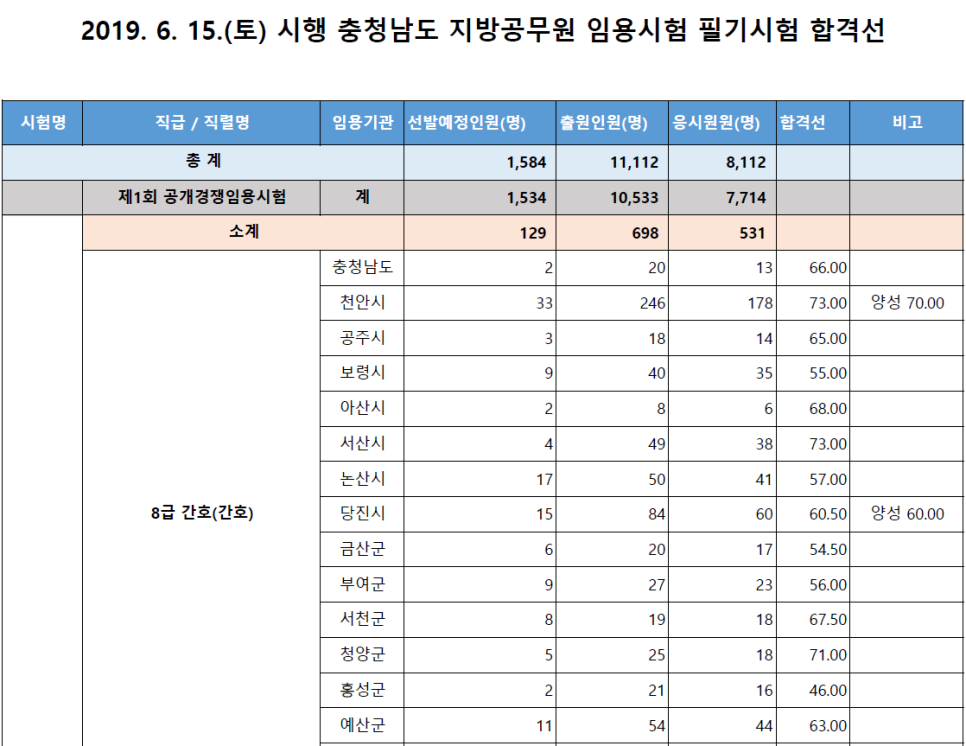 2019. 6. 15.(토) 시행 충청남도 지방공무원 임용시험 필기시험 합격선

| 시험명 | 직급 / 직렬명 | 임용기관 | 선발예정인원(명) | 출원인원(명) | 응시원원(명) | 합격선 | 비고 |
|---|---|---|---|---|---|---|---|
| 총 계 | | | 1,584 | 11,112 | 8,112 | | |
| | 제1회 공개경쟁임용시험 | 계 | 1,534 | 10,533 | 7,714 | | |
| | 소계 | | 129 | 698 | 531 | | |
| | 8급 간호(간호) | 충청남도 | 2 | 20 | 13 | 66.00 | |
| | | 천안시 | 33 | 246 | 178 | 73.00 | 양성 70.00 |
| | | 공주시 | 3 | 18 | 14 | 65.00 | |
| | | 보령시 | 9 | 40 | 35 | 55.00 | |
| | | 아산시 | 2 | 8 | 6 | 68.00 | |
| | | 서산시 | 4 | 49 | 38 | 73.00 | |
| | | 논산시 | 17 | 50 | 41 | 57.00 | |
| | | 당진시 | 15 | 84 | 60 | 60.50 | 양성 60.00 |
| | | 금산군 | 6 | 20 | 17 | 54.50 | |
| | | 부여군 | 9 | 27 | 23 | 56.00 | |
| | | 서천군 | 8 | 19 | 18 | 67.50 | |
| | | 청양군 | 5 | 25 | 18 | 71.00 | |
| | | 홍성군 | 2 | 21 | 16 | 46.00 | |
| | | 예산군 | 11 | 54 | 44 | 63.00 | |